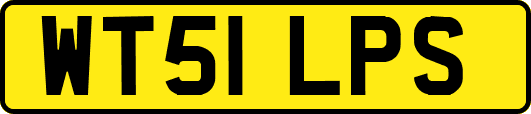 WT51 LPS